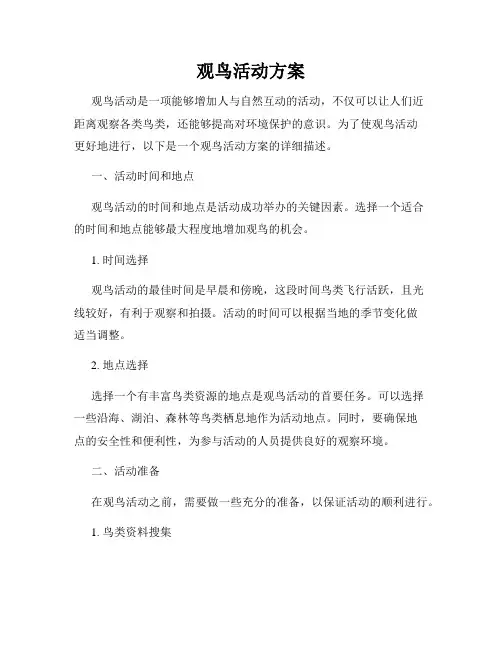 观鸟活动方案

观鸟活动是一项能够增加人与自然互动的活动，不仅可以让人们近距离观察各类鸟类，还能够提高对环境保护的意识。为了使观鸟活动更好地进行，以下是一个观鸟活动方案的详细描述。

一、活动时间和地点

观鸟活动的时间和地点是活动成功举办的关键因素。选择一个适合的时间和地点能够最大程度地增加观鸟的机会。

1. 时间选择

观鸟活动的最佳时间是早晨和傍晚，这段时间鸟类飞行活跃，且光线较好，有利于观察和拍摄。活动的时间可以根据当地的季节变化做适当调整。

2. 地点选择

选择一个有丰富鸟类资源的地点是观鸟活动的首要任务。可以选择一些沿海、湖泊、森林等鸟类栖息地作为活动地点。同时，要确保地点的安全性和便利性，为参与活动的人员提供良好的观察环境。

二、活动准备

在观鸟活动之前，需要做一些充分的准备，以保证活动的顺利进行。

1. 鸟类资料搜集